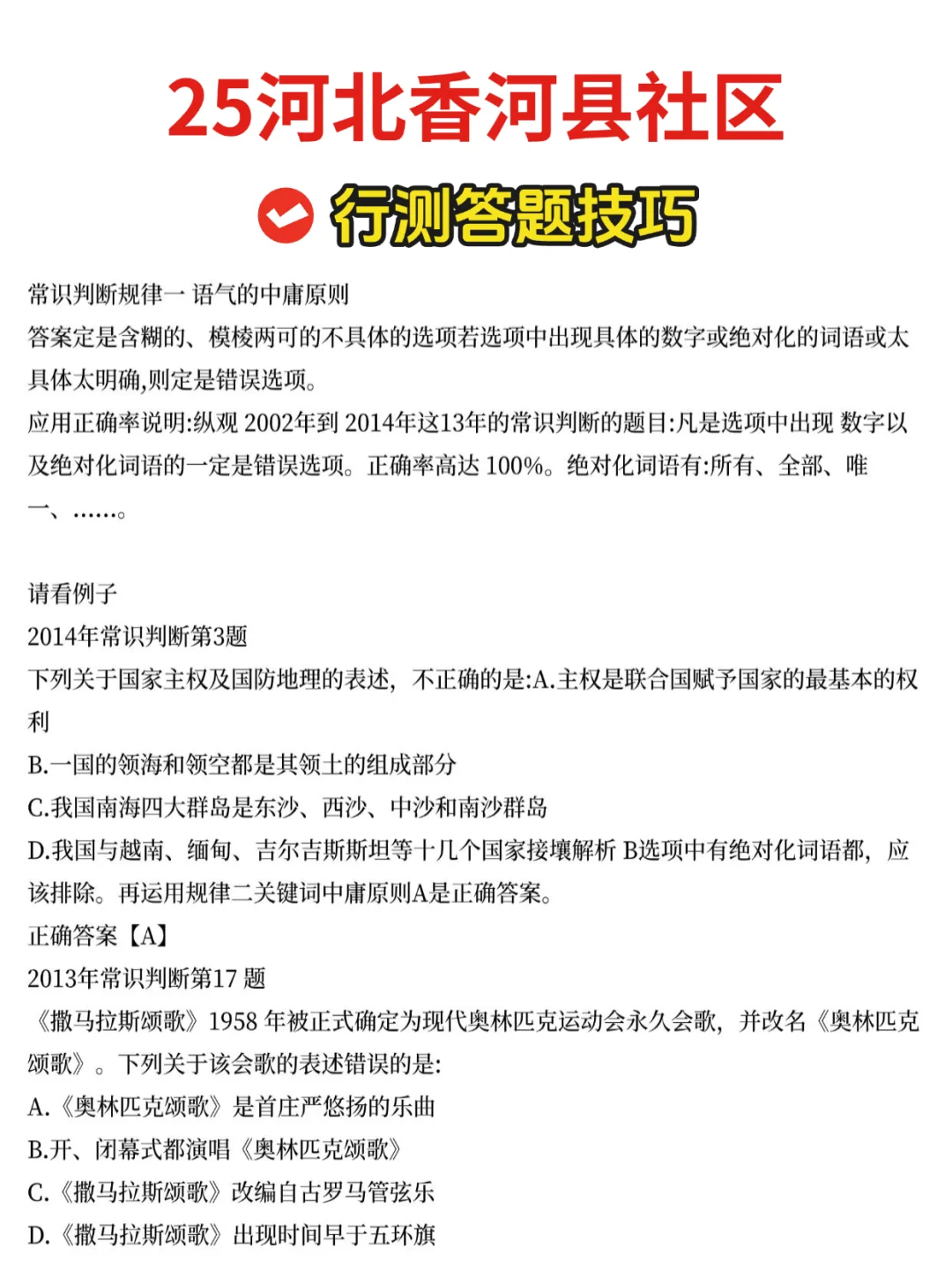 25河北香河县社区

行测答题技巧

常识判断规律一 语气的中庸原则
答案定是含糊的、模棱两可的不具体的选项若选项中出现具体的数字或绝对化的词语或太具体太明确,则定是错误选项。
应用正确率说明:纵观 2002年到 2014年这13年的常识判断的题目:凡是选项中出现 数字以及绝对化词语的一定是错误选项。正确率高达 100%。绝对化词语有:所有、全部、唯一、……。

请看例子
2014年常识判断第3题
下列关于国家主权及国防地理的表述,不正确的是:A.主权是联合国赋予国家的最基本的权利
B.一国的领海和领空都是其领土的组成部分
C.我国南海四大群岛是东沙、西沙、中沙和南沙群岛
D.我国与越南、缅甸、吉尔吉斯斯坦等十几个国家接壤解析 B选项中有绝对化词语都,应该排除。再运用规律二关键词中庸原则A是正确答案。
正确答案【A】
2013年常识判断第17 题
《撒马拉斯颂歌》1958 年被正式确定为现代奥林匹克运动会永久会歌,并改名《奥林匹克颂歌》。下列关于该会歌的表述错误的是:
A.《奥林匹克颂歌》是首庄严悠扬的乐曲
B.开、闭幕式都演唱《奥林匹克颂歌》
C.《撒马拉斯颂歌》改编自古罗马管弦乐
D.《撒马拉斯颂歌》出现时间早于五环旗